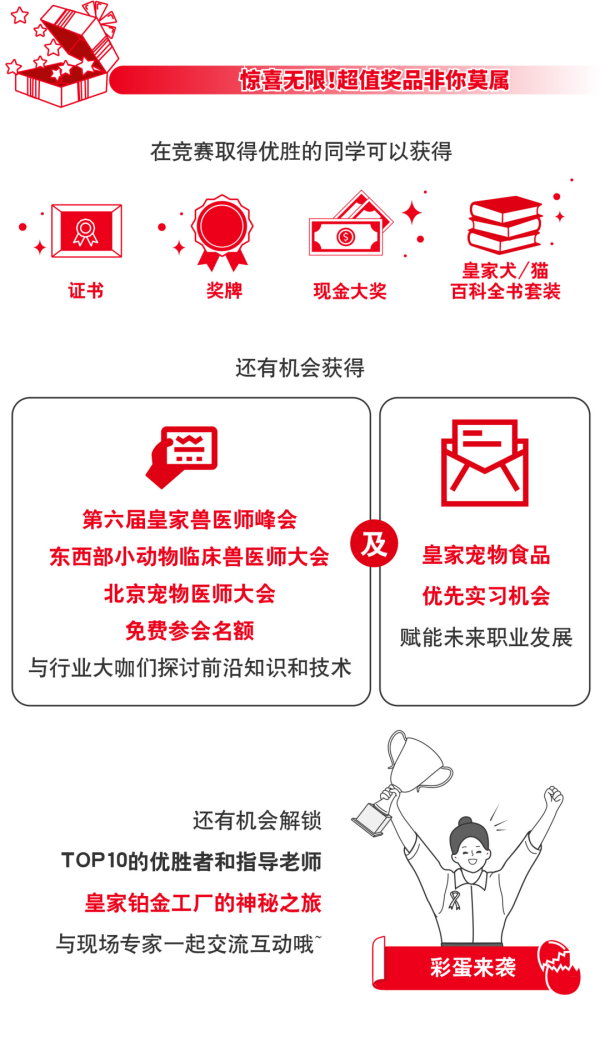 惊喜无限!超值奖品非你莫属

在竞赛取得优胜的同学可以获得

证书

奖牌

现金大奖

皇家犬/猫
百科全书套装

还有机会获得

第六届皇家兽医师峰会
东西部小动物临床兽医师大会
北京宠物医师大会
免费参会名额
与行业大咖们探讨前沿知识和技术

及

皇家宠物食品
优先实习机会
赋能未来职业发展

还有机会解锁
TOP10的优胜者和指导老师
皇家铂金工厂的神秘之旅
与现场专家一起交流互动哦~

彩蛋来袭